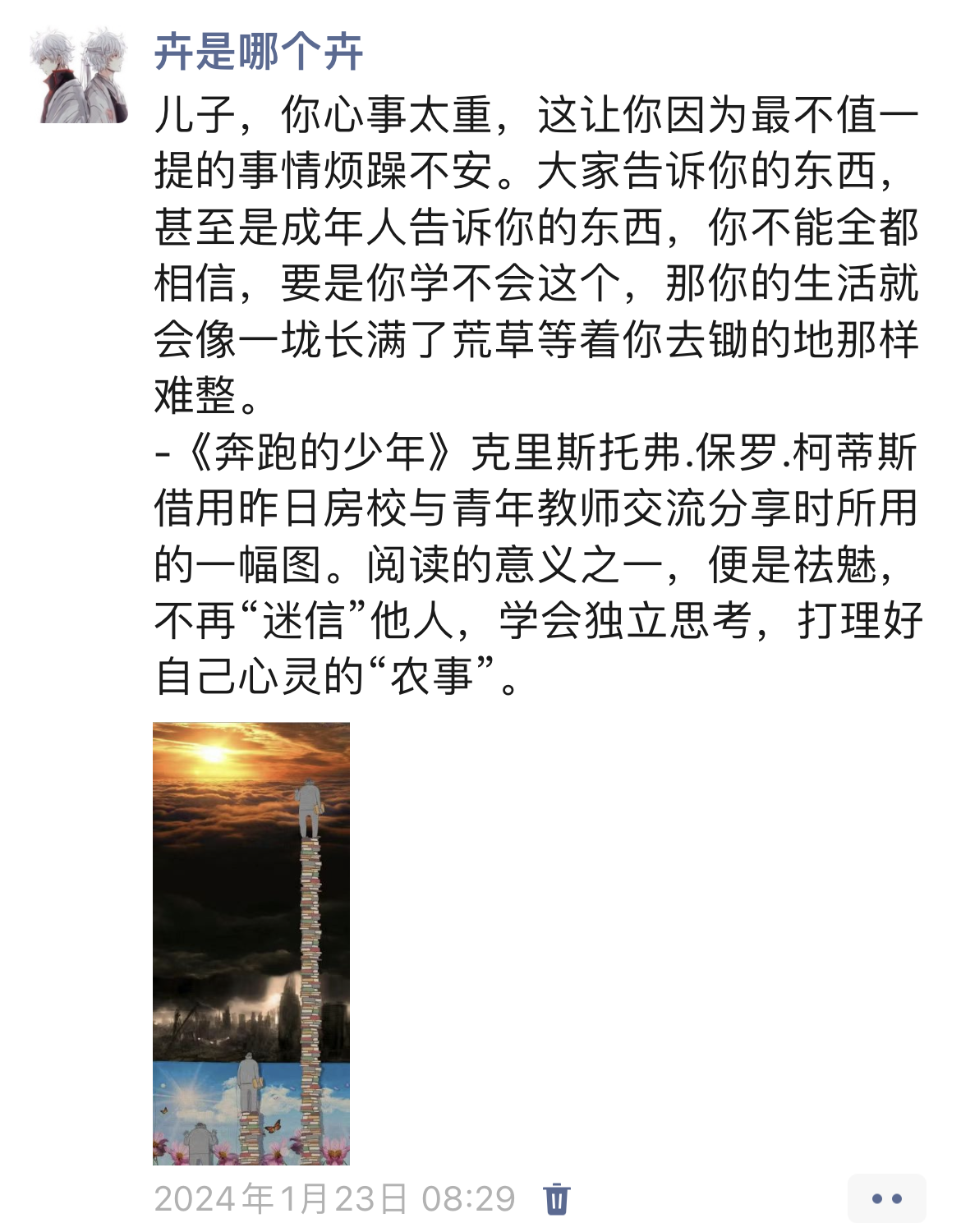 卉是哪个卉

儿子，你心事太重，这让你因为最不值一提的事情烦躁不安。大家告诉你的东西，甚至是成年人告诉你的东西，你不能全都相信，要是你学不会这个，那你的生活就会像一垅长满了荒草等着你去锄的地那样难整。
-《奔跑的少年》克里斯托弗.保罗.柯蒂斯
借用昨日房校与青年教师交流分享时所用的一幅图。阅读的意义之一，便是祛魅，不再“迷信”他人，学会独立思考，打理好自己心灵的“农事”。

2024年1月23日 08:29